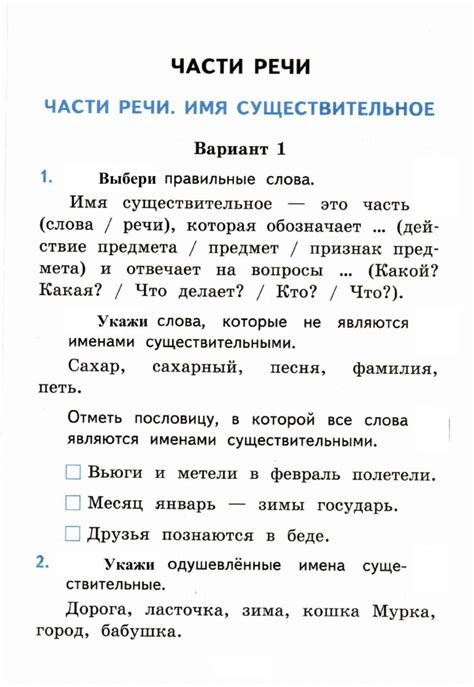 ЧАСТИ РЕЧИ

ЧАСТИ РЕЧИ. ИМЯ СУЩЕСТВИТЕЛЬНОЕ

Вариант 1

1. Выбери правильные слова.

Имя существительное — это часть (слова / речи), которая обозначает ... (действие предмета / предмет / признак предмета) и отвечает на вопросы ... (Какой? Какая? / Что делает? / Кто? / Что?).

Укажи слова, которые не являются именами существительными.

Сахар, сахарный, песня, фамилия, петь.

Отметь пословицу, в которой все слова являются именами существительными.

☐ Вьюги и метели в февраль полетели.

☐ Месяц январь — зимы государь.

☐ Друзья познаются в беде.

2. Укажи одушевлённые имена существительные.

Дорога, ласточка, зима, кошка Мурка, город, бабушка.